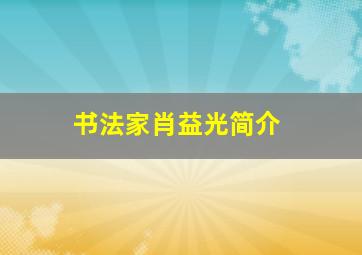 书法家肖益光简介